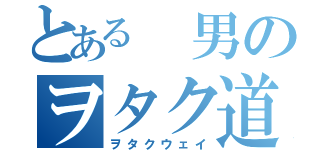 とある　男の
ヲタク道
ヲタクウェイ